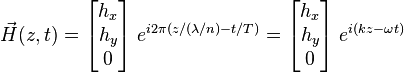 $\vec{H}(z,t) = \begin{bmatrix} h_x \\ h_y \\ 0 \end{bmatrix} e^{i2\pi(z/(\lambda/n)-t/T)} = \begin{bmatrix} h_x \\ h_y \\ 0 \end{bmatrix} e^{i(kz-\omega t)}$